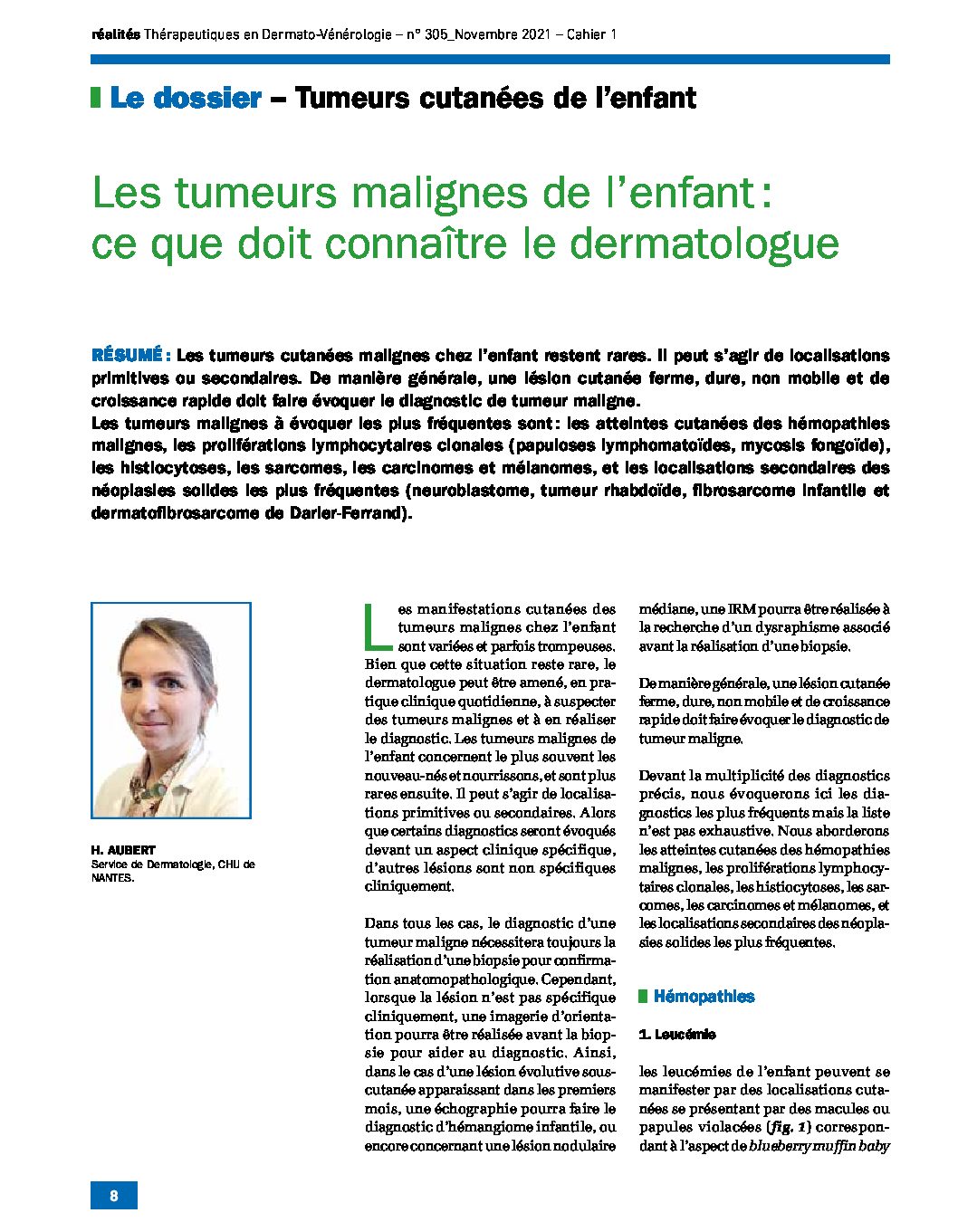 réalités Thérapeutiques en Dermato-Vénérologie – n° 305_Novembre 2021 – Cahier 1

Le dossier – Tumeurs cutanées de l'enfant

Les tumeurs malignes de l'enfant : ce que doit connaître le dermatologue

RÉSUMÉ : Les tumeurs cutanées malignes chez l'enfant restent rares. Il peut s'agir de localisations primitives ou secondaires. De manière générale, une lésion cutanée ferme, dure, non mobile et de croissance rapide doit faire évoquer le diagnostic de tumeur maligne.
Les tumeurs malignes à évoquer les plus fréquentes sont : les atteintes cutanées des hémopathies malignes, les proliférations lymphocytaires clonales (papuloses lymphomatoïdes, mycosis fongoïde), les histiocytoses, les sarcomes, les carcinomes et mélanomes, et les localisations secondaires des néoplasies solides les plus fréquentes (neuroblastome, tumeur rhabdoïde, fibrosarcome infantile et dermatofibrosarcome de Darier-Ferrand).

H. AUBERT
Service de Dermatologie, CHU de NANTES.

Les manifestations cutanées des tumeurs malignes chez l'enfant sont variées et parfois trompeuses. Bien que cette situation reste rare, le dermatologue peut être amené, en pratique clinique quotidienne, à suspecter des tumeurs malignes et à en réaliser le diagnostic. Les tumeurs malignes de l'enfant concernent le plus souvent les nouveau-nés et nourrissons, et sont plus rares ensuite. Il peut s'agir de localisations primitives ou secondaires. Alors que certains diagnostics seront évoqués devant un aspect clinique spécifique, d'autres lésions sont non spécifiques cliniquement.

Dans tous les cas, le diagnostic d'une tumeur maligne nécessitera toujours la réalisation d'une biopsie pour confirmation anatomopathologique. Cependant, lorsque la lésion n'est pas spécifique cliniquement, une imagerie d'orientation pourra être réalisée avant la biopsie pour aider au diagnostic. Ainsi, dans le cas d'une lésion évolutive sous-cutanée apparaissant dans les premiers mois, une échographie pourra faire le diagnostic d'hémangiome infantile, ou encore concernant une lésion nodulaire médiane, une IRM pourra être réalisée à la recherche d'un dysraphisme associé avant la réalisation d'une biopsie.

De manière générale, une lésion cutanée ferme, dure, non mobile et de croissance rapide doit faire évoquer le diagnostic de tumeur maligne.

Devant la multiplicité des diagnostics précis, nous évoquerons ici les diagnostics les plus fréquents mais la liste n'est pas exhaustive. Nous aborderons les atteintes cutanées des hémopathies malignes, les proliférations lymphocytaires clonales, les histiocytoses, les sarcomes, les carcinomes et mélanomes, et les localisations secondaires des néoplasies solides les plus fréquentes.

Hémopathies

1. Leucémie

les leucémies de l'enfant peuvent se manifester par des localisations cutanées se présentant par des macules ou papules violacées (fig. 1) correspondant à l'aspect de blueberry muffin baby

8